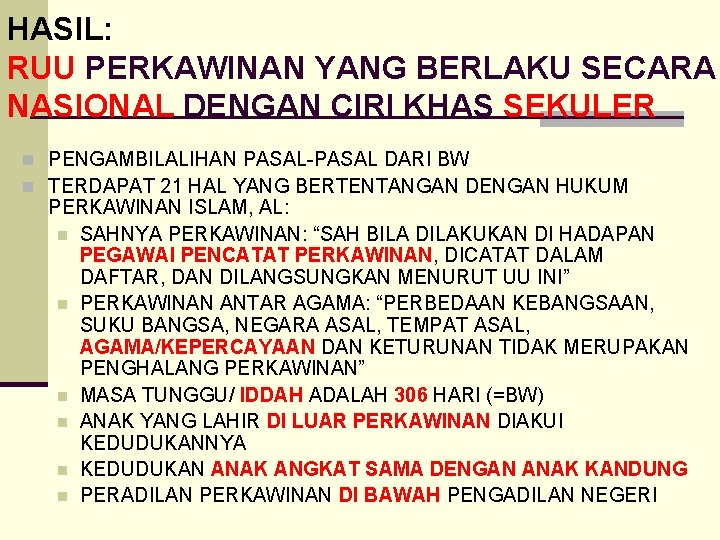 HASIL:
RUU PERKAWINAN YANG BERLAKU SECARA NASIONAL DENGAN CIRI KHAS SEKULER

• PENGAMBILALIHAN PASAL-PASAL DARI BW
• TERDAPAT 21 HAL YANG BERTENTANGAN DENGAN HUKUM PERKAWINAN ISLAM, AL:
• SAHNYA PERKAWINAN: "SAH BILA DILAKUKAN DI HADAPAN PEGAWAI PENCATAT PERKAWINAN, DICATAT DALAM DAFTAR, DAN DILANGSUNGKAN MENURUT UU INI"
• PERKAWINAN ANTAR AGAMA: "PERBEDAAN KEBANGSAAN, SUKU BANGSA, NEGARA ASAL, TEMPAT ASAL, AGAMA/KEPERCAYAAN DAN KETURUNAN TIDAK MERUPAKAN PENGHALANG PERKAWINAN"
• MASA TUNGGU/ IDDAH ADALAH 306 HARI (=BW)
• ANAK YANG LAHIR DI LUAR PERKAWINAN DIAKUI KEDUDUKANNYA
• KEDUDUKAN ANAK ANGKAT SAMA DENGAN ANAK KANDUNG
• PERADILAN PERKAWINAN DI BAWAH PENGADILAN NEGERI